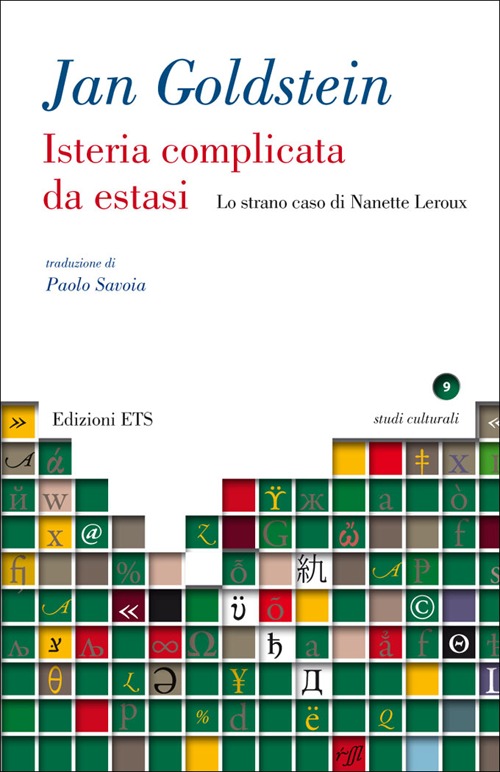 Jan Goldstein

Isteria complicata da estasi

Lo strano caso di Nanette Leroux

traduzione di
Paolo Savoia

9

Edizioni ETS

studi culturali